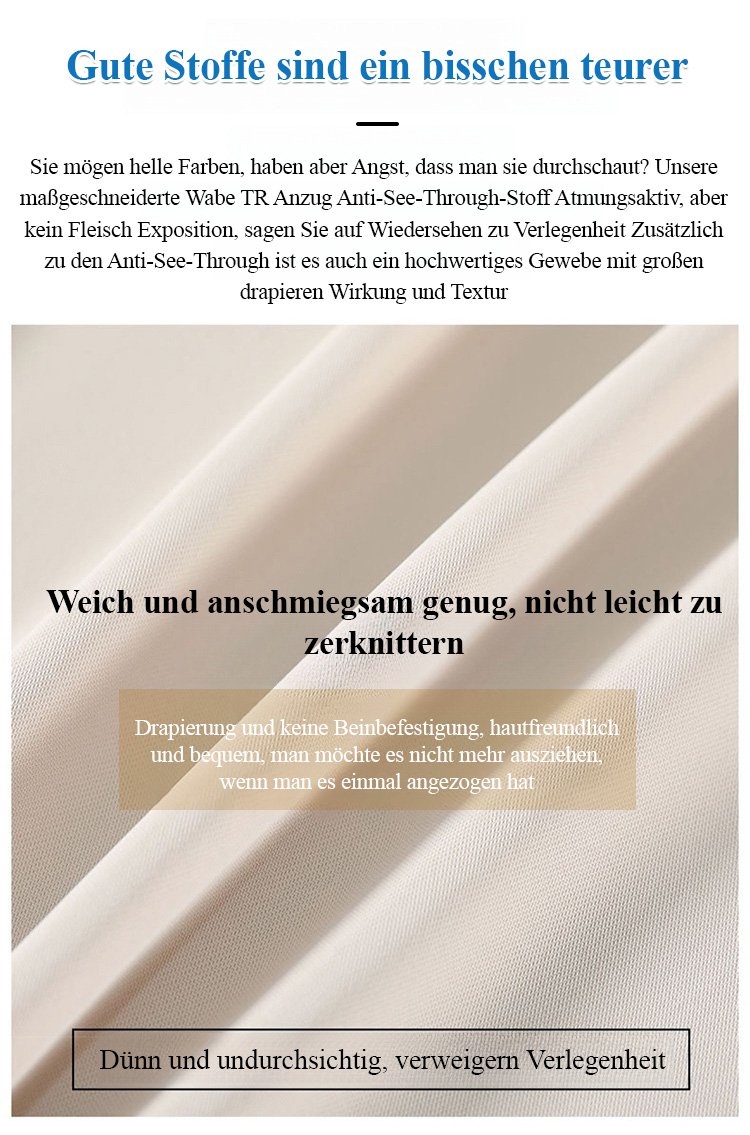 Gute Stoffe sind ein bisschen teurer

Sie mögen helle Farben, haben aber Angst, dass man sie durchschaut? Unsere maßgeschneiderte Wabe TR Anzug Anti-See-Through-Stoff Atmungsaktiv, aber kein Fleisch Exposition, sagen Sie auf Wiedersehen zu Verlegenheit Zusätzlich zu den Anti-See-Through ist es auch ein hochwertiges Gewebe mit großen drapieren Wirkung und Textur

Weich und anschmiegsam genug, nicht leicht zu zerknittern

Drapierung und keine Beinbefestigung, hautfreundlich und bequem, man möchte es nicht mehr ausziehen, wenn man es einmal angezogen hat

Dünn und undurchsichtig, verweigern Verlegenheit